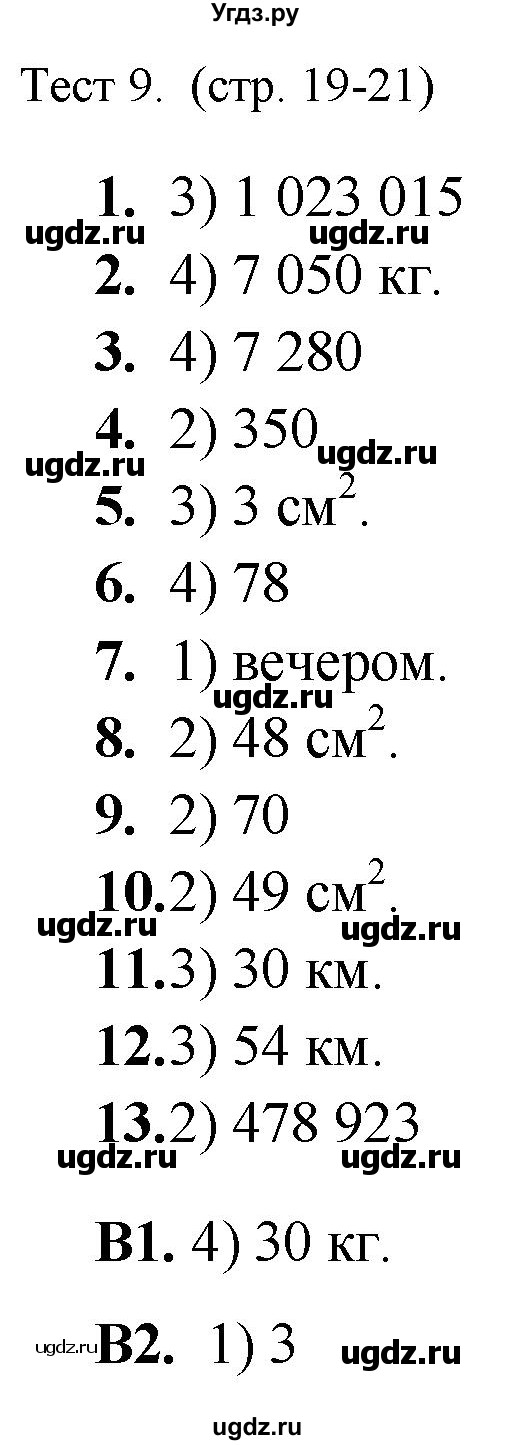 Угдз.ру

Тест 9. (стр. 19-21)

**1.** 3) 1 023 015
ugdz.ru ugdz.ru
**2.** 4) 7 050 кг.
**3.** 4) 7 280
**4.** 2) 350
ugdz.ru ugdz.ru
**5.** 3) 3 $см^2$.
**6.** 4) 78
**7.** 1) вечером.
ugdz.ru
**8.** 2) 48 $см^2$.
**9.** 2) 70
**10.** 2) 49 $см^2$.
ugdz.ru ugdz.ru
**11.** 3) 30 км.
**12.** 3) 54 км.
**13.** 2) 478 923
ugdz.ru ugdz.ru

**B1.** 4) 30 кг.

ugdz.ru **B2.** 1) 3 ugdz.ru

ugdz.ru